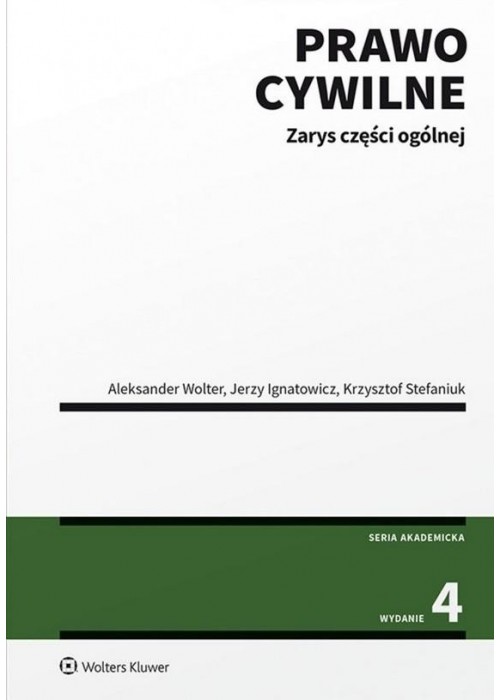 PRAWO CYWILNE

Zarys części ogólnej

Aleksander Wolter, Jerzy Ignatowicz, Krzysztof Stefaniuk

SERIA AKADEMICKA

WYDANIE 4

Wolters Kluwer